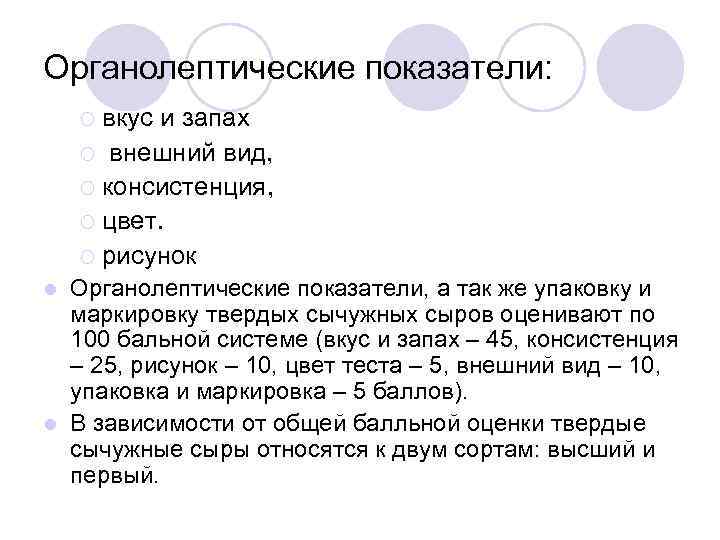 Органолептические показатели:

вкус и запах

внешний вид,

консистенция,

цвет.

рисунок

Органолептические показатели, а так же упаковку и маркировку твердых сычужных сыров оценивают по 100 бальной системе (вкус и запах – 45, консистенция – 25, рисунок – 10, цвет теста – 5, внешний вид – 10, упаковка и маркировка – 5 баллов).

В зависимости от общей балльной оценки твердые сычужные сыры относятся к двум сортам: высший и первый.